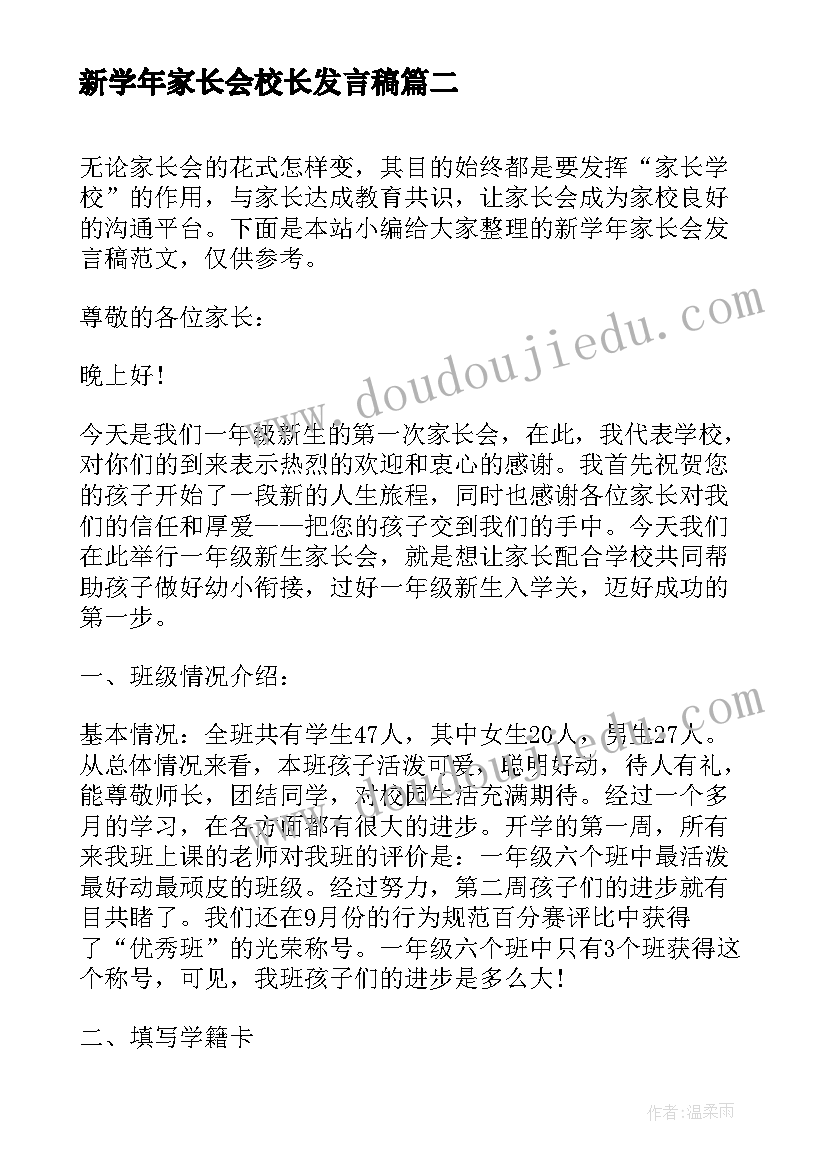 新学年家长会校长发言稿篇二

无论家长会的花式怎样变，其目的始终都是要发挥“家长学校”的作用，与家长达成教育共识，让家长会成为家校良好的沟通平台。下面是本站小编给大家整理的新学年家长会发言稿范文，仅供参考。

尊敬的各位家长：

晚上好！

今天是我们一年级新生的第一次家长会，在此，我代表学校，对你们的到来表示热烈的欢迎和衷心的感谢。我首先祝贺您的孩子开始了一段新的人生旅程，同时也感谢各位家长对我们的信任和厚爱——把您的孩子交到我们的手中。今天我们在此举行一年级新生家长会，就是想让家长配合学校共同帮助孩子做好幼小衔接，过好一年级新生入学关，迈好成功的第一步。

一、班级情况介绍：

基本情况：全班共有学生47人，其中女生20人，男生27人。从总体情况来看，本班孩子活泼可爱，聪明好动，待人有礼，能尊敬师长，团结同学，对校园生活充满期待。经过一个多月的学习，在各方面都有很大的进步。开学的第一周，所有来我班上课的老师对我班的评价是：一年级六个班中最活泼最好动最顽皮的班级。经过努力，第二周孩子们的进步就有目共睹了。我们还在9月份的行为规范百分赛评比中获得了“优秀班”的光荣称号。一年级六个班中只有3个班获得这个称号，可见，我班孩子们的进步是多么大！

二、填写学籍卡

www.doudoujiedu.com

www.doudoujiedu.com

作者：温柔雨